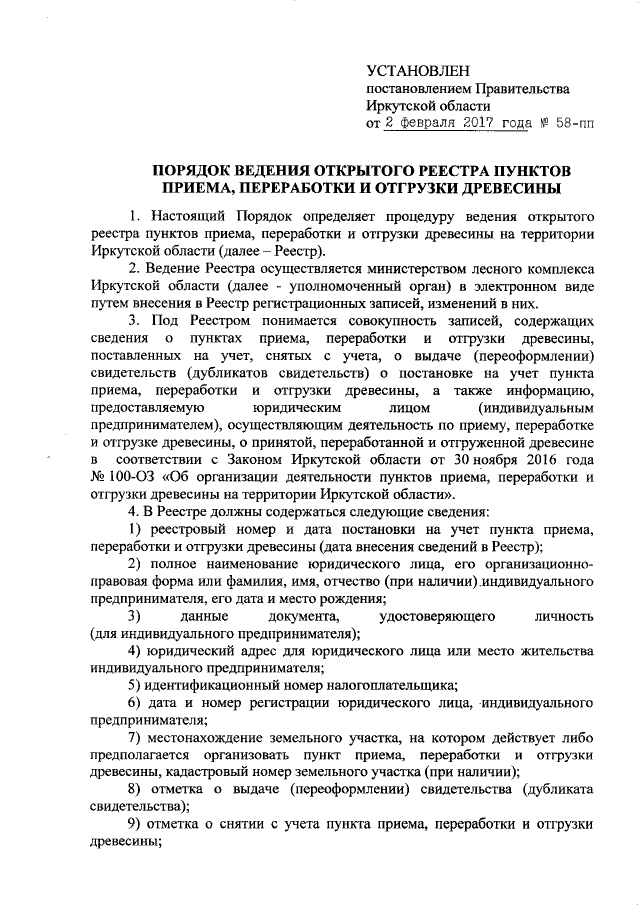 УСТАНОВЛЕН
постановлением Правительства
Иркутской области
от 2 февраля 2017 года № 58-пп

ПОРЯДОК ВЕДЕНИЯ ОТКРЫТОГО РЕЕСТРА ПУНКТОВ ПРИЕМА, ПЕРЕРАБОТКИ И ОТГРУЗКИ ДРЕВЕСИНЫ

1. Настоящий Порядок определяет процедуру ведения открытого реестра пунктов приема, переработки и отгрузки древесины на территории Иркутской области (далее – Реестр).

2. Ведение Реестра осуществляется министерством лесного комплекса Иркутской области (далее - уполномоченный орган) в электронном виде путем внесения в Реестр регистрационных записей, изменений в них.

3. Под Реестром понимается совокупность записей, содержащих сведения о пунктах приема, переработки и отгрузки древесины, поставленных на учет, снятых с учета, о выдаче (переоформлении) свидетельств (дубликатов свидетельств) о постановке на учет пункта приема, переработки и отгрузки древесины, а также информацию, предоставляемую юридическим лицом (индивидуальным предпринимателем), осуществляющим деятельность по приему, переработке и отгрузке древесины, о принятой, переработанной и отгруженной древесине в соответствии с Законом Иркутской области от 30 ноября 2016 года № 100-ОЗ «Об организации деятельности пунктов приема, переработки и отгрузки древесины на территории Иркутской области».

4. В Реестре должны содержаться следующие сведения:

1) реестровый номер и дата постановки на учет пункта приема, переработки и отгрузки древесины (дата внесения сведений в Реестр);

2) полное наименование юридического лица, его организационно-правовая форма или фамилия, имя, отчество (при наличии) индивидуального предпринимателя, его дата и место рождения;

3) данные документа, удостоверяющего личность (для индивидуального предпринимателя);

4) юридический адрес для юридического лица или место жительства индивидуального предпринимателя;

5) идентификационный номер налогоплательщика;

6) дата и номер регистрации юридического лица, индивидуального предпринимателя;

7) местонахождение земельного участка, на котором действует либо предполагается организовать пункт приема, переработки и отгрузки древесины, кадастровый номер земельного участка (при наличии);

8) отметка о выдаче (переоформлении) свидетельства (дубликата свидетельства);

9) отметка о снятии с учета пункта приема, переработки и отгрузки древесины;